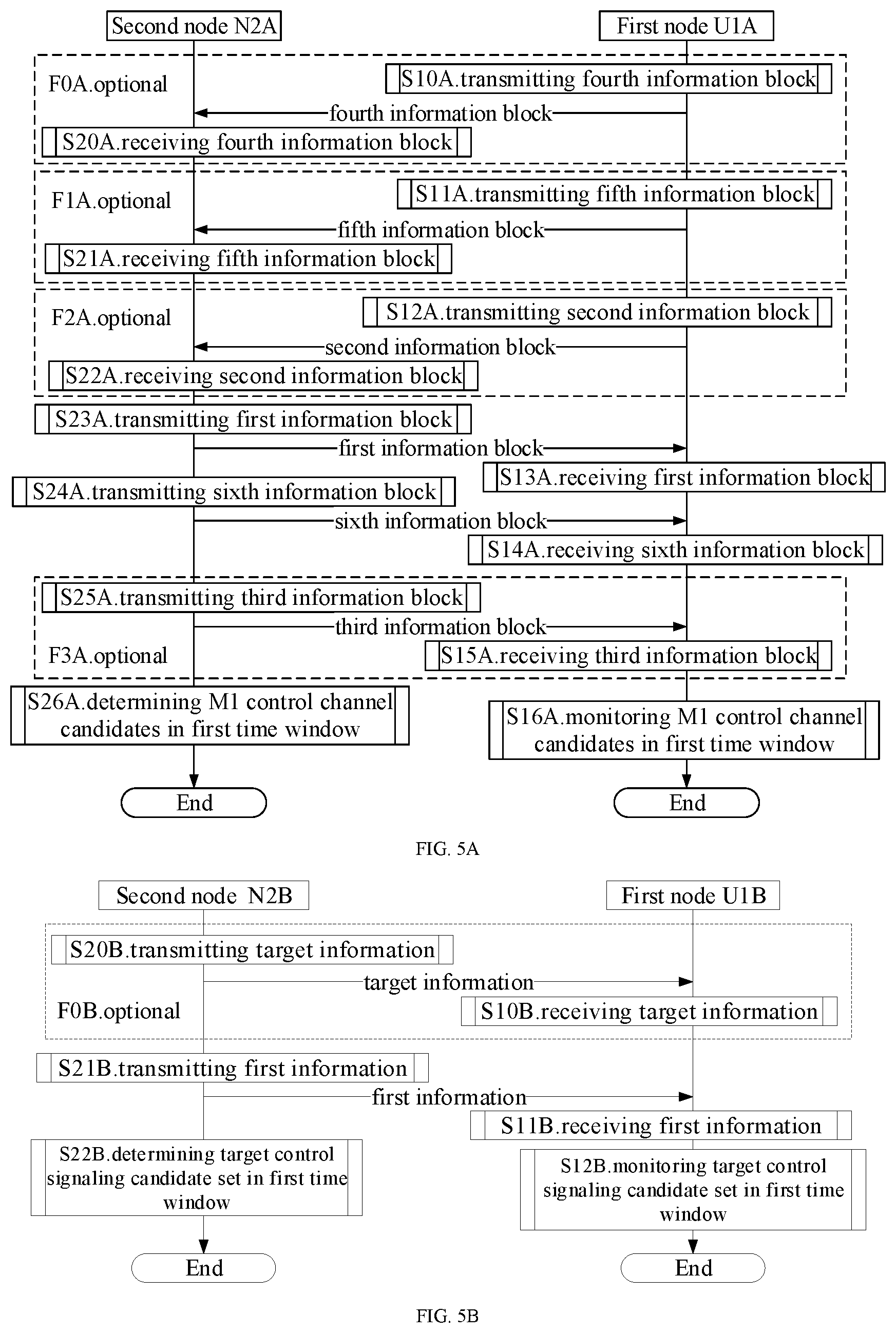 Second node N2A

First node U1A

F0A.optional

S10A.transmitting fourth information block

fourth information block

S20A.receiving fourth information block

F1A.optional

S11A.transmitting fifth information block

fifth information block

S21A.receiving fifth information block

F2A.optional

S12A.transmitting second information block

second information block

S22A.receiving second information block

S23A.transmitting first information block

first information block

S13A.receiving first information block

S24A.transmitting sixth information block

sixth information block

S14A.receiving sixth information block

S25A.transmitting third information block

third information block

F3A.optional

S15A.receiving third information block

S26A.determining M1 control channel candidates in first time window

S16A.monitoring M1 control channel candidates in first time window

End

End

FIG. 5A

Second node N2B

First node U1B

S20B.transmitting target information

target information

F0B.optional

S10B.receiving target information

S21B.transmitting first information

first information

S11B.receiving first information

S22B.determining target control signaling candidate set in first time window

S12B.monitoring target control signaling candidate set in first time window

End

End

FIG. 5B